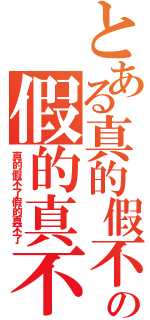 とある真的假不の
假的真不
真的假不了假的真不了